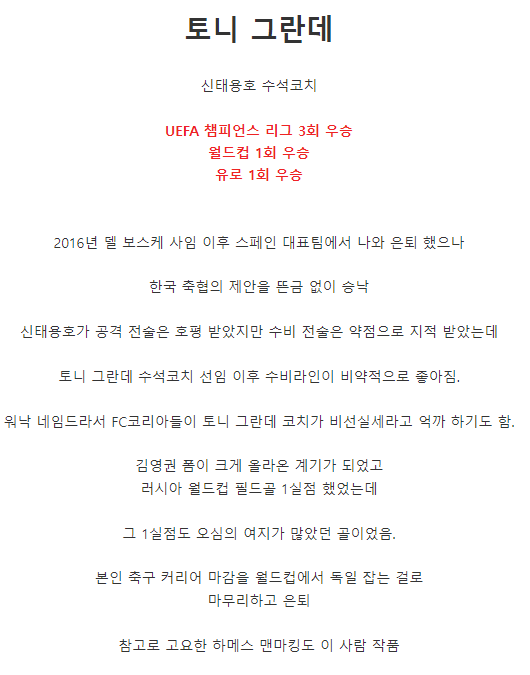 토니 그란데

신태용호 수석코치

UEFA 챔피언스 리그 3회 우승
월드컵 1회 우승
유로 1회 우승

2016년 델 보스케 사임 이후 스페인 대표팀에서 나와 은퇴 했으나

한국 축협의 제안을 뜬금 없이 승낙

신태용호가 공격 전술은 호평 받았지만 수비 전술은 약점으로 지적 받았는데

토니 그란데 수석코치 선임 이후 수비라인이 비약적으로 좋아짐.

워낙 네임드라서 FC코리아들이 토니 그란데 코치가 비선실세라고 억까 하기도 함.

김영권 폼이 크게 올라온 계기가 되었고
러시아 월드컵 필드골 1실점 했었는데

그 1실점도 오심의 여지가 많았던 골이었음.

본인 축구 커리어 마감을 월드컵에서 독일 잡는 걸로
마무리하고 은퇴

참고로 고요한 하메스 맨마킹도 이 사람 작품